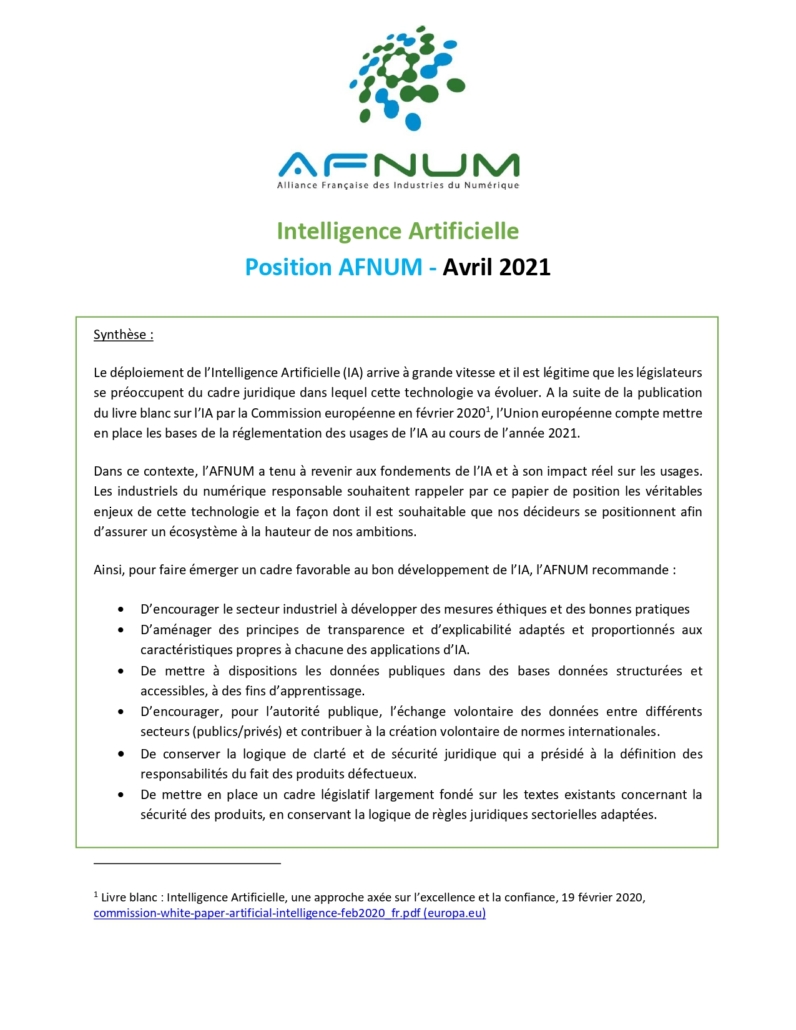 AFNUM
Alliance Française des Industries du Numérique

Intelligence Artificielle
Position AFNUM - Avril 2021

Synthèse :

Le déploiement de l'Intelligence Artificielle (IA) arrive à grande vitesse et il est légitime que les législateurs se préoccupent du cadre juridique dans lequel cette technologie va évoluer. A la suite de la publication du livre blanc sur l'IA par la Commission européenne en février 2020$^1$, l'Union européenne compte mettre en place les bases de la réglementation des usages de l'IA au cours de l'année 2021.

Dans ce contexte, l'AFNUM a tenu à revenir aux fondements de l'IA et à son impact réel sur les usages. Les industriels du numérique responsable souhaitent rappeler par ce papier de position les véritables enjeux de cette technologie et la façon dont il est souhaitable que nos décideurs se positionnent afin d'assurer un écosystème à la hauteur de nos ambitions.

Ainsi, pour faire émerger un cadre favorable au bon développement de l'IA, l'AFNUM recommande :

• D'encourager le secteur industriel à développer des mesures éthiques et des bonnes pratiques
• D'aménager des principes de transparence et d'explicabilité adaptés et proportionnés aux caractéristiques propres à chacune des applications d'IA.
• De mettre à dispositions les données publiques dans des bases données structurées et accessibles, à des fins d'apprentissage.
• D'encourager, pour l'autorité publique, l'échange volontaire des données entre différents secteurs (publics/privés) et contribuer à la création volontaire de normes internationales.
• De conserver la logique de clarté et de sécurité juridique qui a présidé à la définition des responsabilités du fait des produits défectueux.
• De mettre en place un cadre législatif largement fondé sur les textes existants concernant la sécurité des produits, en conservant la logique de règles juridiques sectorielles adaptées.

$^1$ Livre blanc : Intelligence Artificielle, une approche axée sur l'excellence et la confiance, 19 février 2020, commission-white-paper-artificial-intelligence-feb2020_fr.pdf (europa.eu)